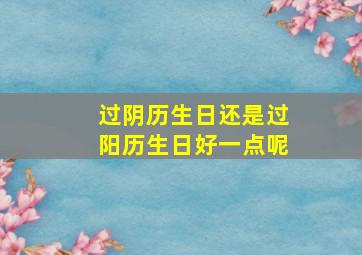 过阴历生日还是过阳历生日好一点呢